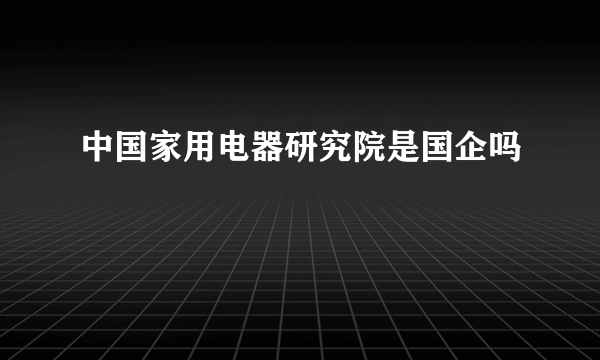 中国家用电器研究院是国企吗